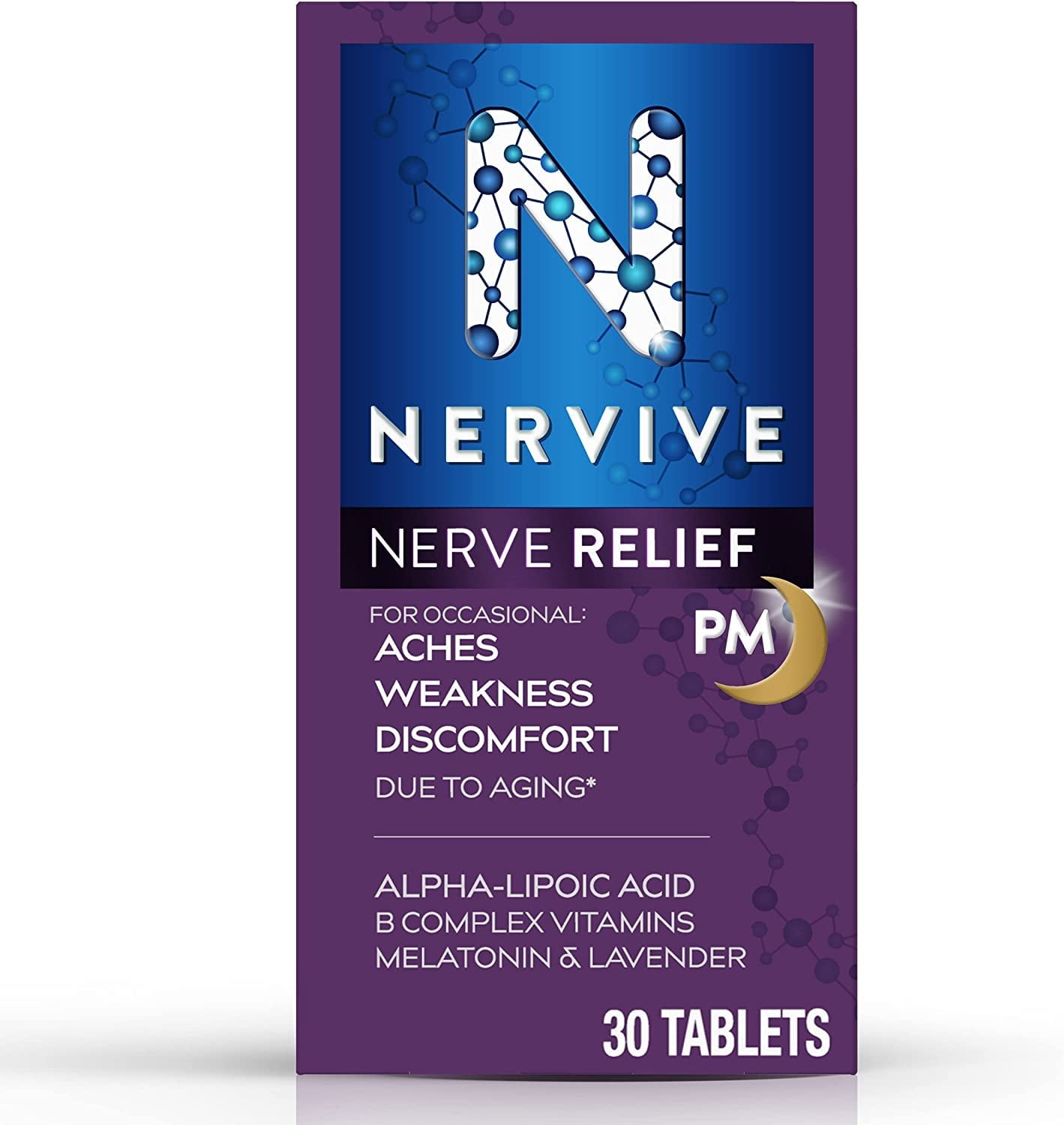 N

NERVIVE

NERVE RELIEF

PM

FOR OCCASIONAL:
ACHES
WEAKNESS
DISCOMFORT
DUE TO AGING*

ALPHA-LIPOIC ACID
B COMPLEX VITAMINS
MELATONIN & LAVENDER

30 TABLETS